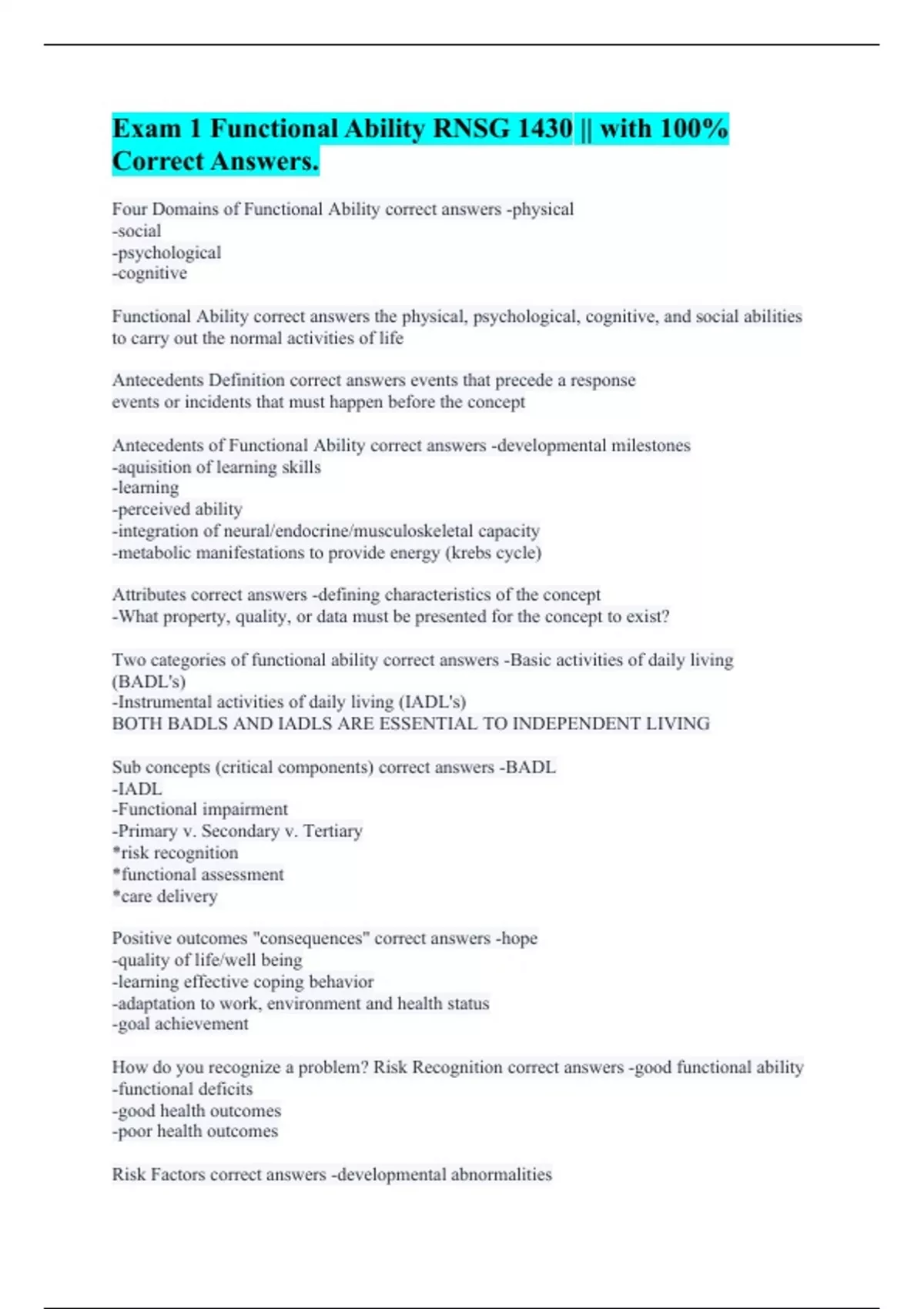 Exam 1 Functional Ability RNSG 1430 || with 100% Correct Answers.

Four Domains of Functional Ability correct answers -physical
-social
-psychological
-cognitive

Functional Ability correct answers the physical, psychological, cognitive, and social abilities to carry out the normal activities of life

Antecedents Definition correct answers events that precede a response
events or incidents that must happen before the concept

Antecedents of Functional Ability correct answers -developmental milestones
-aquisition of learning skills
-learning
-perceived ability
-integration of neural/endocrine/musculoskeletal capacity
-metabolic manifestations to provide energy (krebs cycle)

Attributes correct answers -defining characteristics of the concept
-What property, quality, or data must be presented for the concept to exist?

Two categories of functional ability correct answers -Basic activities of daily living (BADL's)
-Instrumental activities of daily living (IADL's)
BOTH BADLS AND IADLS ARE ESSENTIAL TO INDEPENDENT LIVING

Sub concepts (critical components) correct answers -BADL
-IADL
-Functional impairment
-Primary v. Secondary v. Tertiary
*risk recognition
*functional assessment
*care delivery

Positive outcomes "consequences" correct answers -hope
-quality of life/well being
-learning effective coping behavior
-adaptation to work, environment and health status
-goal achievement

How do you recognize a problem? Risk Recognition correct answers -good functional ability
-functional deficits
-good health outcomes
-poor health outcomes

Risk Factors correct answers -developmental abnormalities